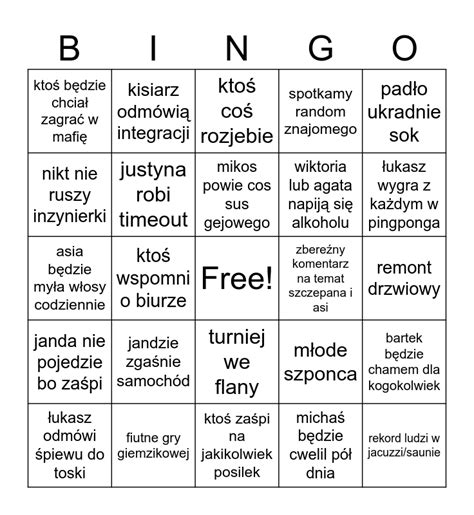 | B | I | N | G | O |
|---|---|---|---|---|
| ktoś będzie chciał zagrać w mafię | kisiarz odmówią integracji | ktoś coś rozjebie | spotkamy random znajomego | padło ukradnie sok |
| nikt nie ruszy inzynierki | justyna robi timeout | mikos powie cos sus gejowego | wiktoria lub agata napiją się alkoholu | łukasz wygra z każdym w pingponga |
| asia będzie myła włosy codziennie | ktoś wspomni o biurze | Free! | zbereźny komentarz na temat szczepana i asi | remont drzwiowy |
| janda nie pojedzie bo zaśpi | jandzie zgaśnie samochód | turniej we flany | młode szponca | bartek będzie chamem dla kogokolwiek |
| łukasz odmówi śpiewu do toski | fiutne gry giemzikowej | ktoś zaśpi na jakikolwiek posilek | michaś będzie cwelil pół dnia | rekord ludzi w jacuzzi/saunie |